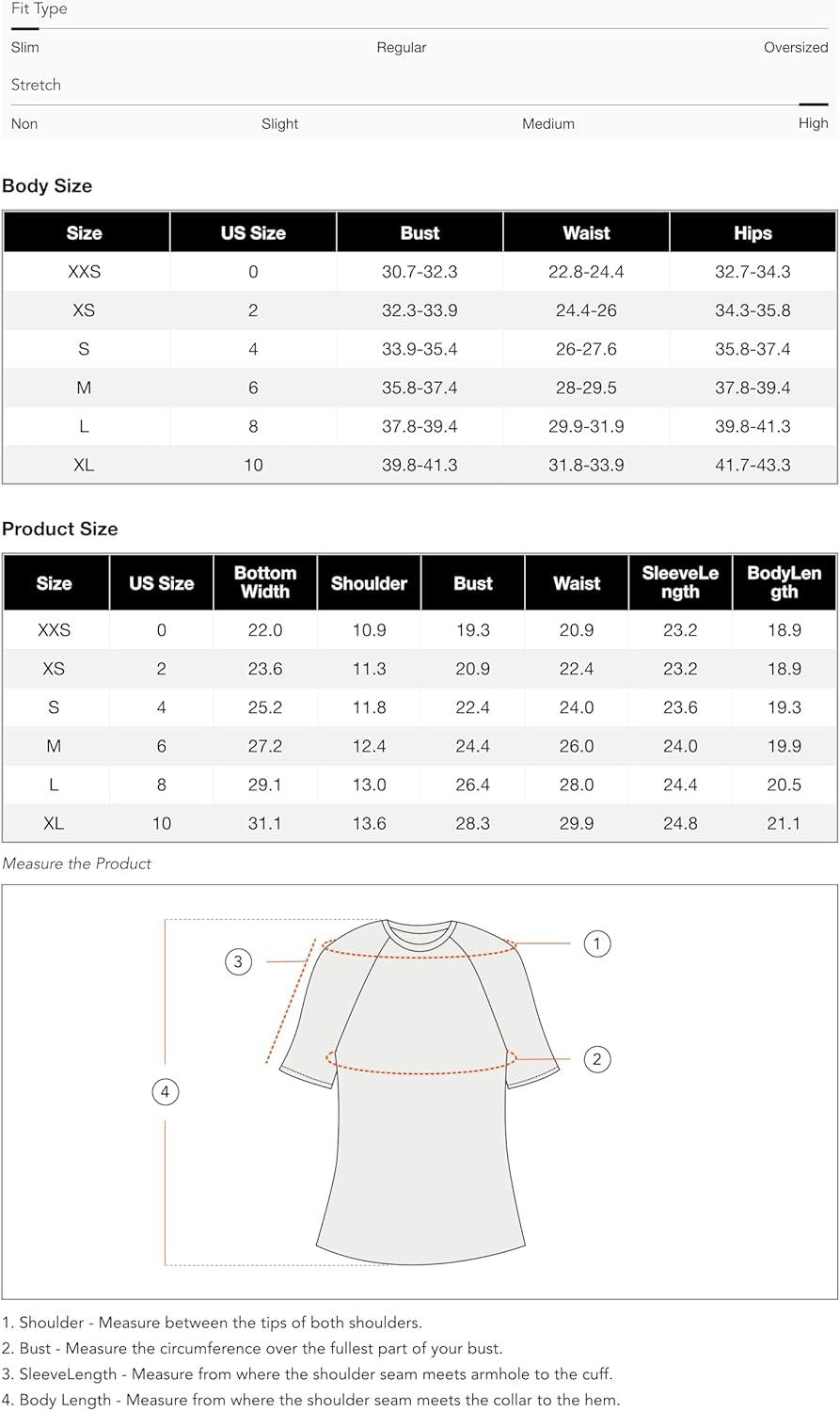 Fit Type

Slim Regular Oversized

Stretch

Non Slight Medium High

Body Size

| Size | US Size | Bust | Waist | Hips |
|---|---|---|---|---|
| XXS | 0 | 30.7-32.3 | 22.8-24.4 | 32.7-34.3 |
| XS | 2 | 32.3-33.9 | 24.4-26 | 34.3-35.8 |
| S | 4 | 33.9-35.4 | 26-27.6 | 35.8-37.4 |
| M | 6 | 35.8-37.4 | 28-29.5 | 37.8-39.4 |
| L | 8 | 37.8-39.4 | 29.9-31.9 | 39.8-41.3 |
| XL | 10 | 39.8-41.3 | 31.8-33.9 | 41.7-43.3 |

Product Size

| Size | US Size | Bottom Width | Shoulder | Bust | Waist | SleeveLength | BodyLength |
|---|---|---|---|---|---|---|---|
| XXS | 0 | 22.0 | 10.9 | 19.3 | 20.9 | 23.2 | 18.9 |
| XS | 2 | 23.6 | 11.3 | 20.9 | 22.4 | 23.2 | 18.9 |
| S | 4 | 25.2 | 11.8 | 22.4 | 24.0 | 23.6 | 19.3 |
| M | 6 | 27.2 | 12.4 | 24.4 | 26.0 | 24.0 | 19.9 |
| L | 8 | 29.1 | 13.0 | 26.4 | 28.0 | 24.4 | 20.5 |
| XL | 10 | 31.1 | 13.6 | 28.3 | 29.9 | 24.8 | 21.1 |

Measure the Product

3 1 2 4

1. Shoulder - Measure between the tips of both shoulders.
2. Bust - Measure the circumference over the fullest part of your bust.
3. SleeveLength - Measure from where the shoulder seam meets armhole to the cuff.
4. Body Length - Measure from where the shoulder seam meets the collar to the hem.